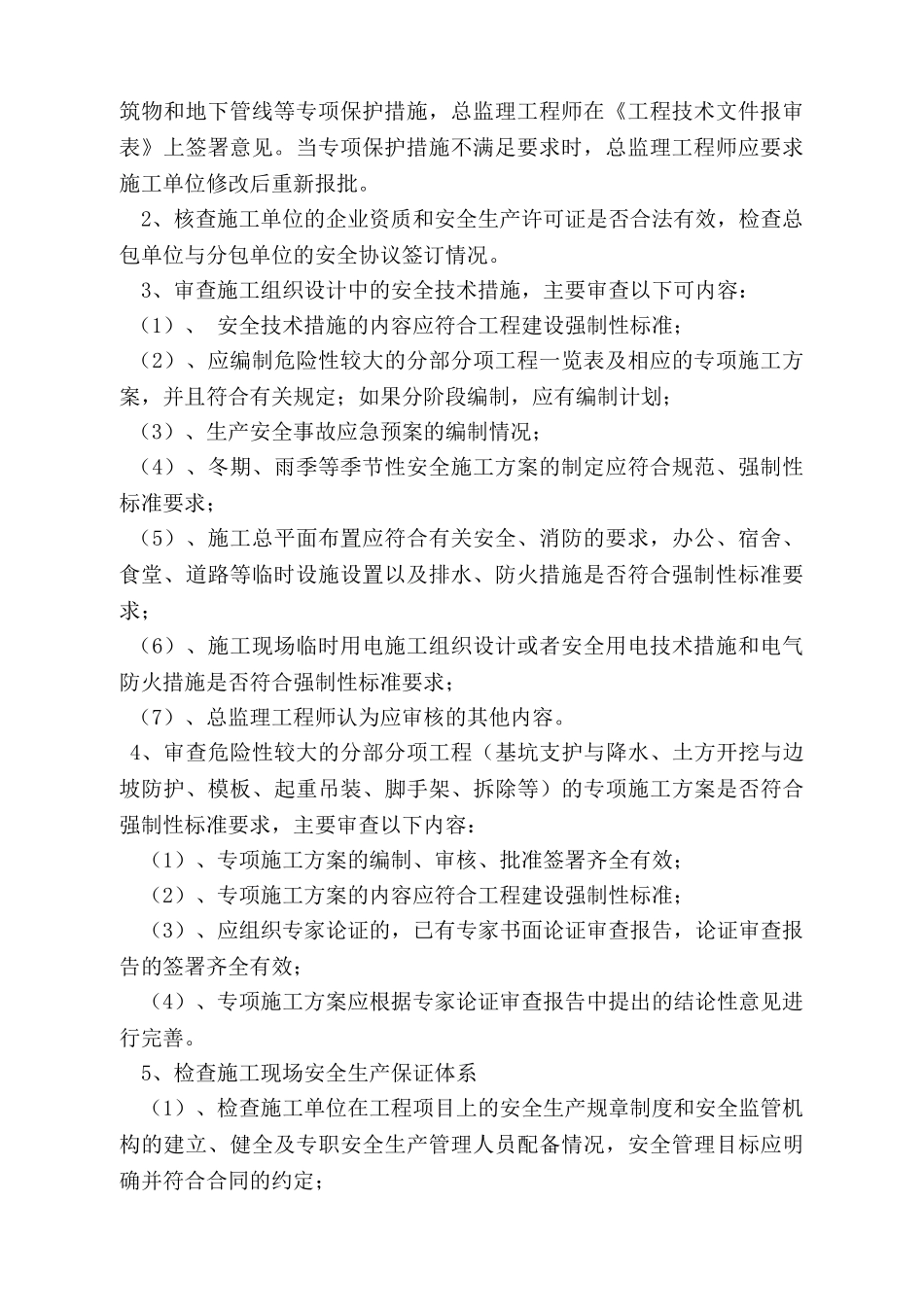 筑物和地下管线等专项保护措施，总监理工程师在《工程技术文件报审表》上签署意见。当专项保护措施不满足要求时，总监理工程师应要求施工单位修改后重新报批。

2、核查施工单位的企业资质和安全生产许可证是否合法有效，检查总包单位与分包单位的安全协议签订情况。

3、审查施工组织设计中的安全技术措施，主要审查以下可内容：

（1）、 安全技术措施的内容应符合工程建设强制性标准；

（2）、应编制危险性较大的分部分项工程一览表及相应的专项施工方案，并且符合有关规定；如果分阶段编制，应有编制计划；

（3）、生产安全事故应急预案的编制情况；

（4）、冬期、雨季等季节性安全施工方案的制定应符合规范、强制性标准要求；

（5）、施工总平面布置应符合有关安全、消防的要求，办公、宿舍、食堂、道路等临时设施设置以及排水、防火措施是否符合强制性标准要求；

（6）、施工现场临时用电施工组织设计或者安全用电技术措施和电气防火措施是否符合强制性标准要求；

（7）、总监理工程师认为应审核的其他内容。

4、审查危险性较大的分部分项工程（基坑支护与降水、土方开挖与边坡防护、模板、起重吊装、脚手架、拆除等）的专项施工方案是否符合强制性标准要求，主要审查以下内容：

（1）、专项施工方案的编制、审核、批准签署齐全有效；

（2）、专项施工方案的内容应符合工程建设强制性标准；

（3）、应组织专家论证的，已有专家书面论证审查报告，论证审查报告的签署齐全有效；

（4）、专项施工方案应根据专家论证审查报告中提出的结论性意见进行完善。

5、检查施工现场安全生产保证体系

（1）、检查施工单位在工程项目上的安全生产规章制度和安全监管机构的建立、健全及专职安全生产管理人员配备情况，安全管理目标应明确并符合合同的约定；